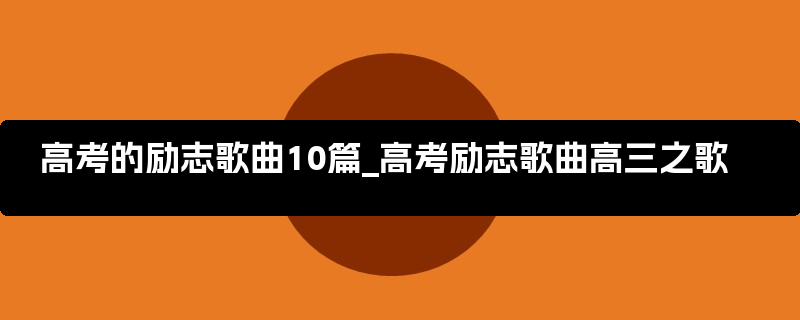 高考的励志歌曲10篇_高考励志歌曲高三之歌